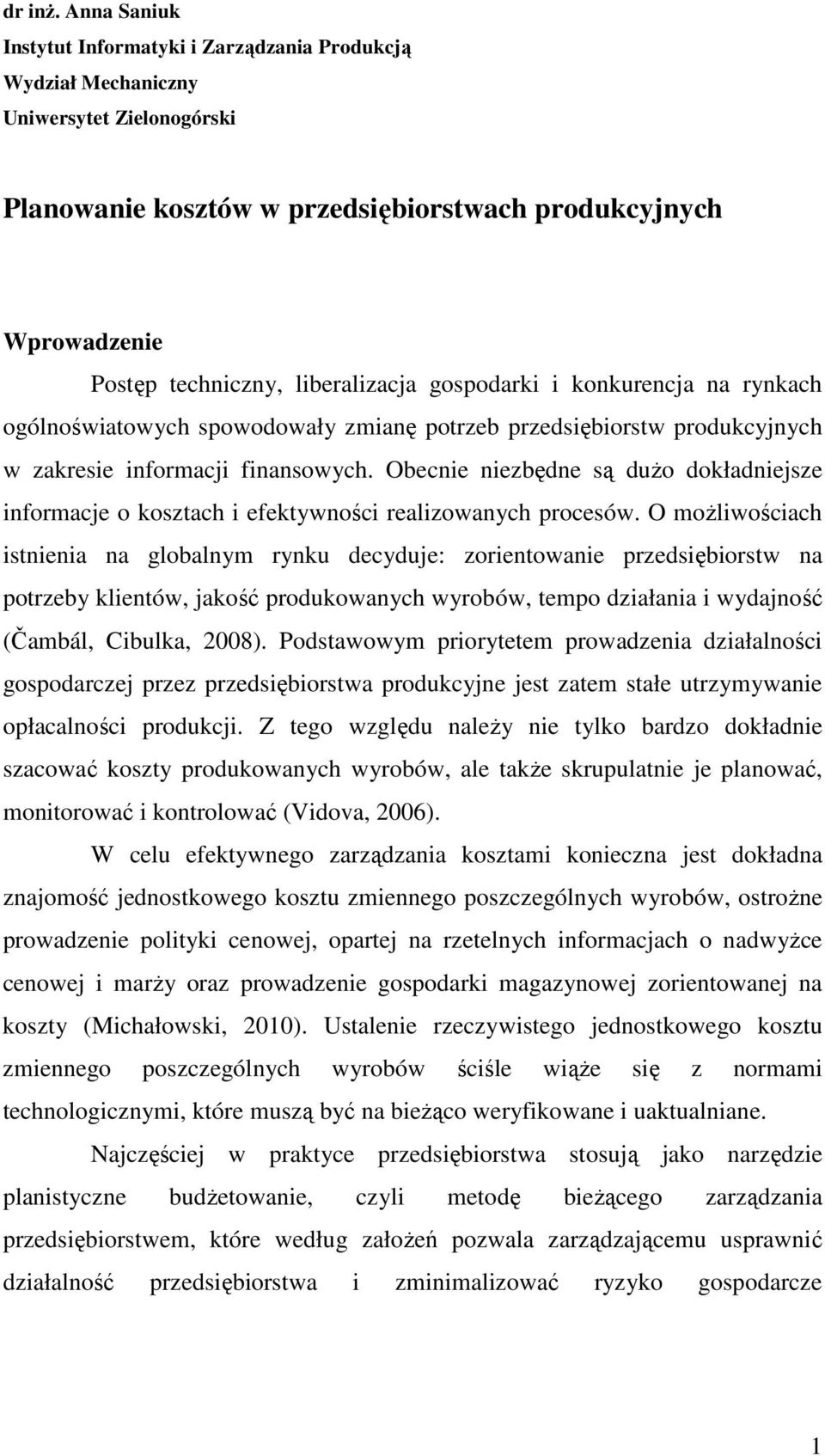 dr inż. Anna Saniuk
Instytut Informatyki i Zarządzania Produkcją
Wydział Mechaniczny
Uniwersytet Zielonogórski

Planowanie kosztów w przedsiębiorstwach produkcyjnych

Wprowadzenie

Postęp techniczny, liberalizacja gospodarki i konkurencja na rynkach ogólnoświatowych spowodowały zmianę potrzeb przedsiębiorstw produkcyjnych w zakresie informacji finansowych. Obecnie niezbędne są dużo dokładniejsze informacje o kosztach i efektywności realizowanych procesów. O możliwościach istnienia na globalnym rynku decyduje: zorientowanie przedsiębiorstw na potrzeby klientów, jakość produkowanych wyrobów, tempo działania i wydajność (Čambál, Cibulka, 2008). Podstawowym priorytetem prowadzenia działalności gospodarczej przez przedsiębiorstwa produkcyjne jest zatem stałe utrzymywanie opłacalności produkcji. Z tego względu należy nie tylko bardzo dokładnie szacować koszty produkowanych wyrobów, ale także skrupulatnie je planować, monitorować i kontrolować (Vidova, 2006).

W celu efektywnego zarządzania kosztami konieczna jest dokładna znajomość jednostkowego kosztu zmiennego poszczególnych wyrobów, ostrożne prowadzenie polityki cenowej, opartej na rzetelnych informacjach o nadwyżce cenowej i marży oraz prowadzenie gospodarki magazynowej zorientowanej na koszty (Michałowski, 2010). Ustalenie rzeczywistego jednostkowego kosztu zmiennego poszczególnych wyrobów ściśle wiąże się z normami technologicznymi, które muszą być na bieżąco weryfikowane i uaktualniane.

Najczęściej w praktyce przedsiębiorstwa stosują jako narzędzie planistyczne budżetowanie, czyli metodę bieżącego zarządzania przedsiębiorstwem, które według założeń pozwala zarządzającemu usprawnić działalność przedsiębiorstwa i zminimalizować ryzyko gospodarcze

1